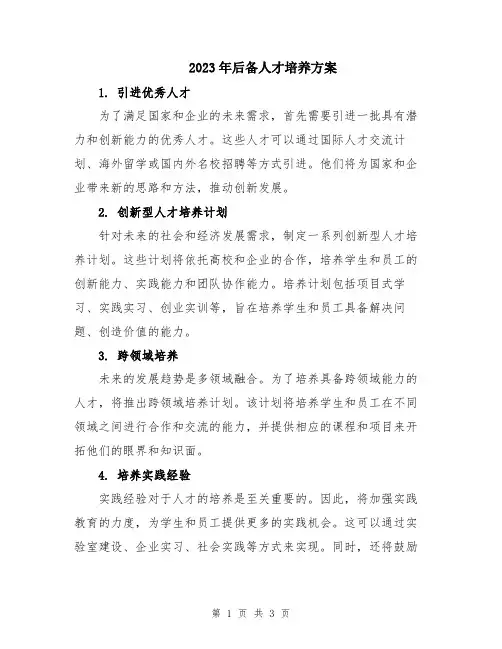 2023年后备人才培养方案

1. 引进优秀人才

为了满足国家和企业的未来需求，首先需要引进一批具有潜力和创新能力的优秀人才。这些人才可以通过国际人才交流计划、海外留学或国内外名校招聘等方式引进。他们将为国家和企业带来新的思路和方法，推动创新发展。

2. 创新型人才培养计划

针对未来的社会和经济发展需求，制定一系列创新型人才培养计划。这些计划将依托高校和企业的合作，培养学生和员工的创新能力、实践能力和团队协作能力。培养计划包括项目式学习、实践实习、创业实训等，旨在培养学生和员工具备解决问题、创造价值的能力。

3. 跨领域培养

未来的发展趋势是多领域融合。为了培养具备跨领域能力的人才，将推出跨领域培养计划。该计划将培养学生和员工在不同领域之间进行合作和交流的能力，并提供相应的课程和项目来开拓他们的眼界和知识面。

4. 培养实践经验

实践经验对于人才的培养是至关重要的。因此，将加强实践教育的力度，为学生和员工提供更多的实践机会。这可以通过实验室建设、企业实习、社会实践等方式来实现。同时，还将鼓励

第 1 页 共 3 页